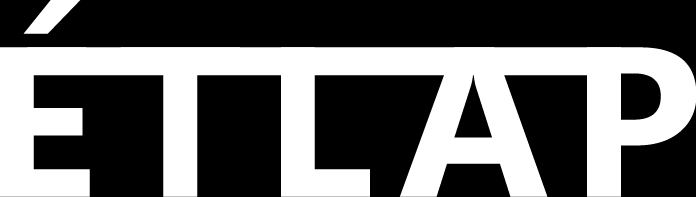 ÉTLAP